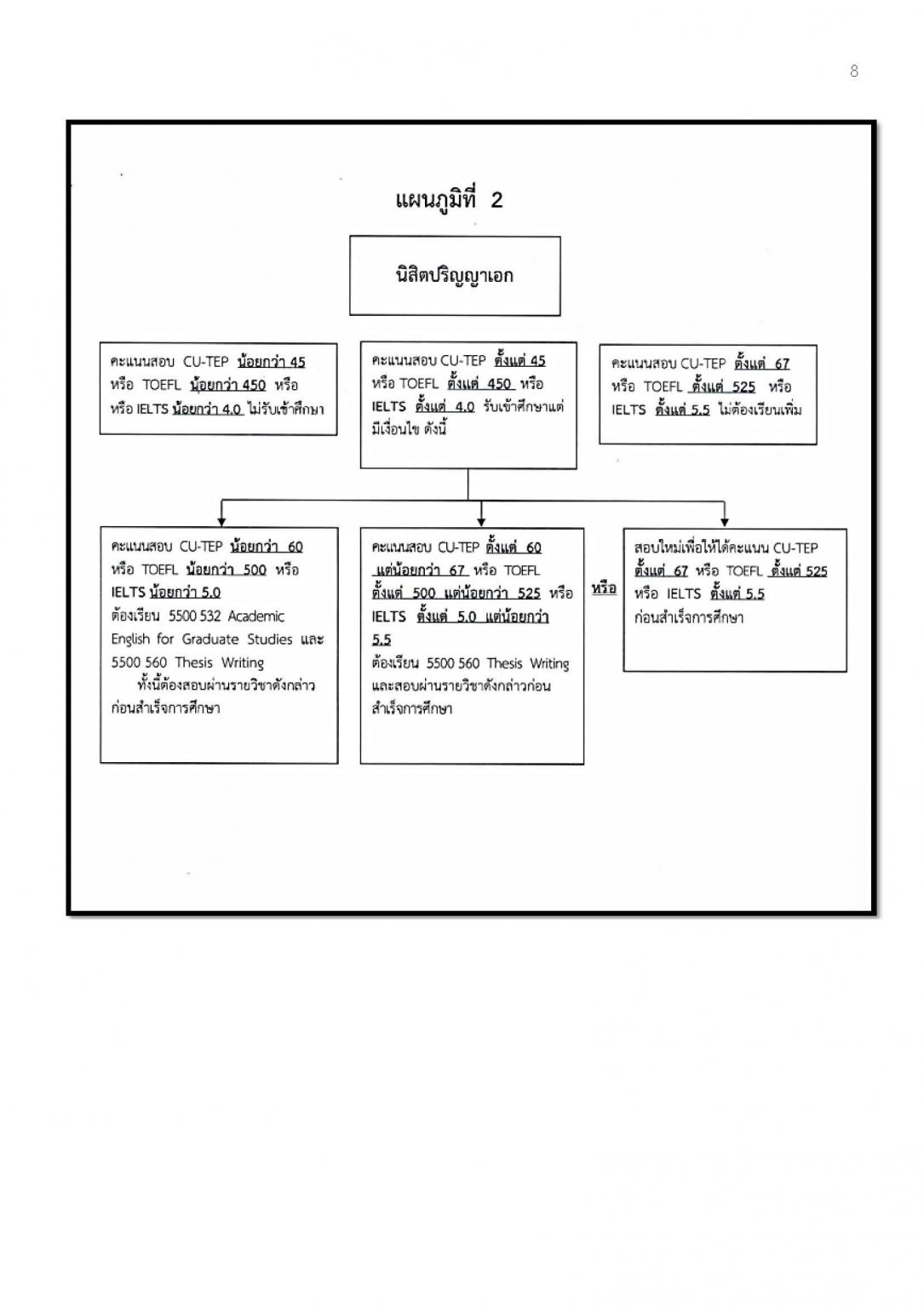 8

แผนภูมิที่ 2

นิสิตปริญญาเอก

คะแนนสอบ CU-TEP น้อยกว่า 45 หรือ TOEFL น้อยกว่า 450 หรือ หรือ IELTS น้อยกว่า 4.0 ไม่รับเข้าศึกษา

คะแนนสอบ CU-TEP ตั้งแต่ 45 หรือ TOEFL ตั้งแต่ 450 หรือ IELTS ตั้งแต่ 4.0 รับเข้าศึกษาแต่มีเงื่อนไข ดังนี้

คะแนนสอบ CU-TEP ตั้งแต่ 67 หรือ TOEFL ตั้งแต่ 525 หรือ IELTS ตั้งแต่ 5.5 ไม่ต้องเรียนเพิ่ม

คะแนนสอบ CU-TEP น้อยกว่า 60 หรือ TOEFL น้อยกว่า 500 หรือ IELTS น้อยกว่า 5.0 ต้องเรียน 5500 532 Academic English for Graduate Studies และ 5500 560 Thesis Writing

ทั้งนี้ต้องสอบผ่านรายวิชาดังกล่าวก่อนสำเร็จการศึกษา

คะแนนสอบ CU-TEP ตั้งแต่ 60 แต่น้อยกว่า 67 หรือ TOEFL ตั้งแต่ 500 แต่น้อยกว่า 525 หรือ IELTS ตั้งแต่ 5.0 แต่น้อยกว่า 5.5 ต้องเรียน 5500 560 Thesis Writing และสอบผ่านรายวิชาดังกล่าวก่อนสำเร็จการศึกษา

หรือ

สอบใหม่เพื่อให้ได้คะแนน CU-TEP ตั้งแต่ 67 หรือ TOEFL ตั้งแต่ 525 หรือ IELTS ตั้งแต่ 5.5 ก่อนสำเร็จการศึกษา